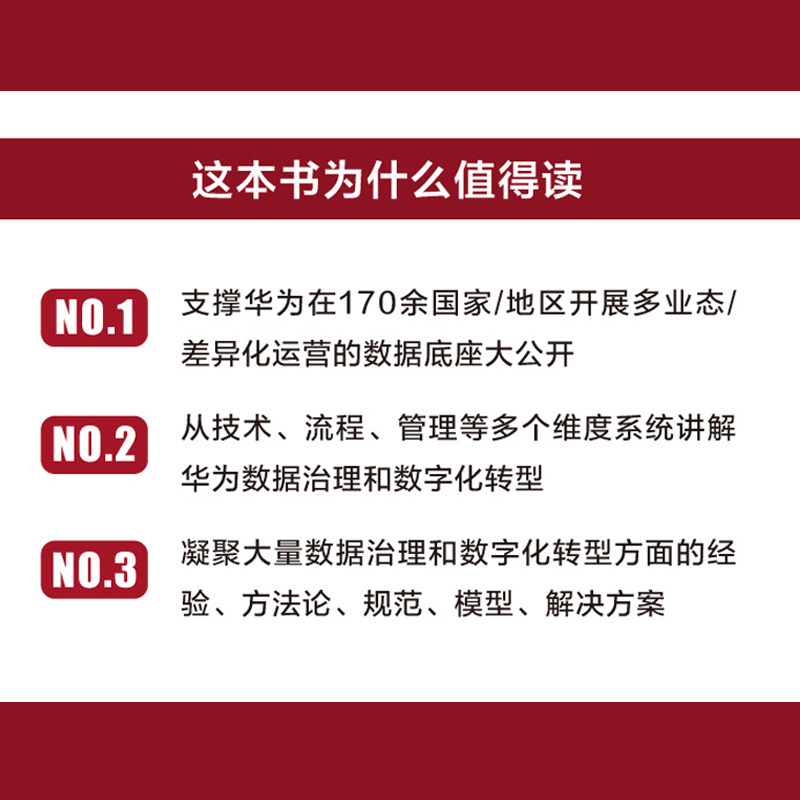 这本书为什么值得读

NO.1 支撑华为在170余国家/地区开展多业态/差异化运营的数据底座大公开

NO.2 从技术、流程、管理等多个维度系统讲解华为数据治理和数字化转型

NO.3 凝聚大量数据治理和数字化转型方面的经验、方法论、规范、模型、解决方案